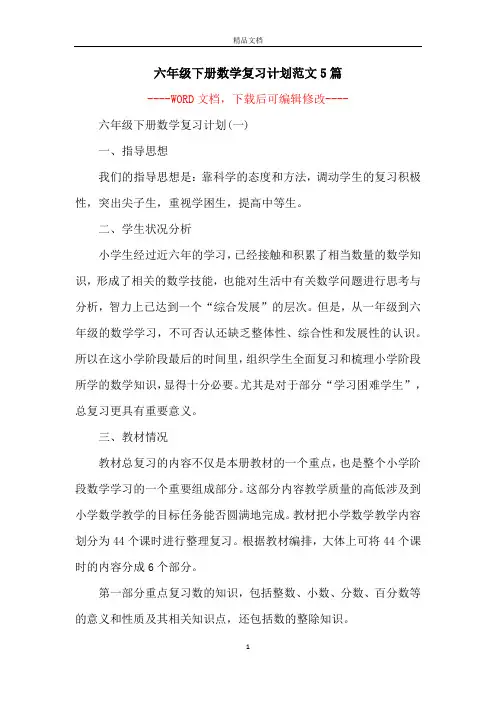 精品文档

六年级下册数学复习计划范文5篇

----WORD文档，下载后可编辑修改----

六年级下册数学复习计划(一)

一、指导思想

我们的指导思想是：靠科学的态度和方法，调动学生的复习积极性，突出尖子生，重视学困生，提高中等生。

二、学生状况分析

小学生经过近六年的学习，已经接触和积累了相当数量的数学知识，形成了相关的数学技能，也能对生活中有关数学问题进行思考与分析，智力上已达到一个“综合发展”的层次。但是，从一年级到六年级的数学学习，不可否认还缺乏整体性、综合性和发展性的认识。所以在这小学阶段最后的时间里，组织学生全面复习和梳理小学阶段所学的数学知识，显得十分必要。尤其是对于部分“学习困难学生”，总复习更具有重要意义。

三、教材情况

教材总复习的内容不仅是本册教材的一个重点，也是整个小学阶段数学学习的一个重要组成部分。这部分内容教学质量的高低涉及到小学数学教学的目标任务能否圆满地完成。教材把小学数学教学内容划分为44个课时进行整理复习。根据教材编排，大体上可将44个课时的内容分成6个部分。

第一部分重点复习数的知识，包括整数、小数、分数、百分数等的意义和性质及其相关知识点，还包括数的整除知识。

1